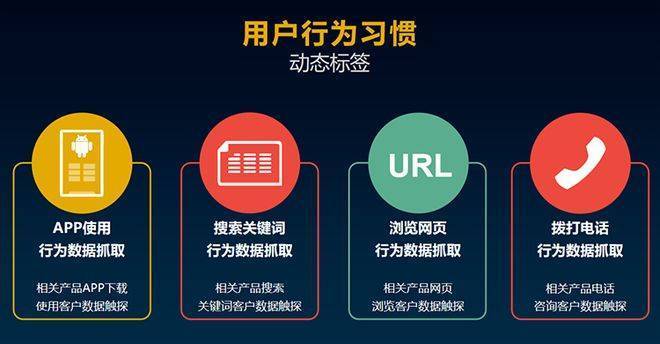 用户行为习惯
动态标签

APP使用
行为数据抓取

相关产品APP下载
使用客户数据触探

搜索关键词
行为数据抓取

相关产品搜索
关键词客户数据触探

URL

浏览网页
行为数据抓取

相关产品网页
浏览客户数据触探

拨打电话
行为数据抓取

相关产品电话
咨询客户数据触探